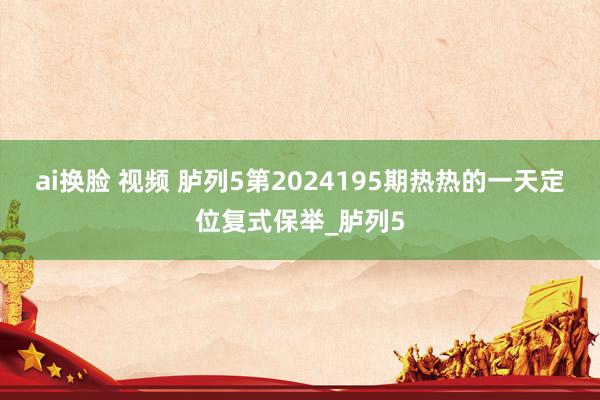 ai换脸 视频 胪列5第2024195期热热的一天定位复式保举_胪列5